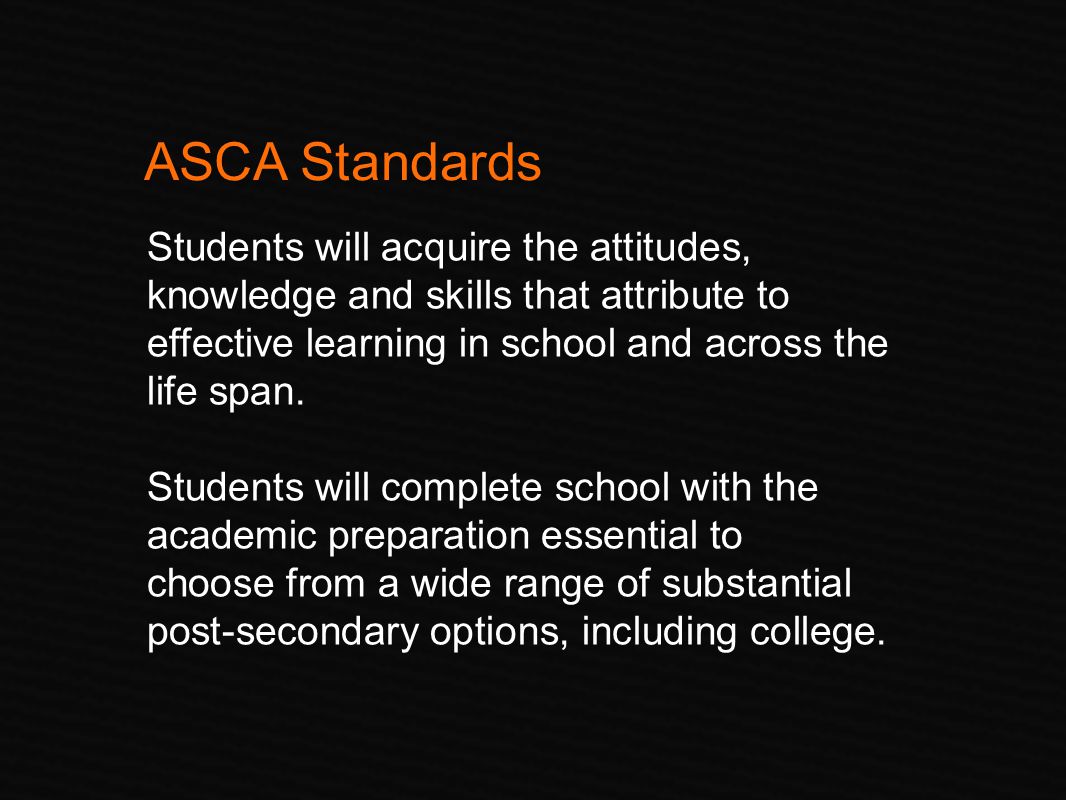 ASCA Standards

Students will acquire the attitudes, knowledge and skills that attribute to effective learning in school and across the life span.

Students will complete school with the academic preparation essential to choose from a wide range of substantial post-secondary options, including college.